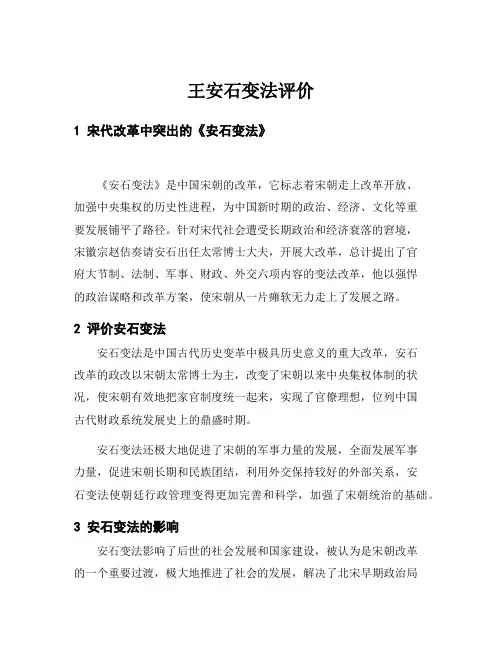 王安石变法评价

1 宋代改革中突出的《安石变法》

《安石变法》是中国宋朝的改革，它标志着宋朝走上改革开放、加强中央集权的历史性进程，为中国新时期的政治、经济、文化等重要发展铺平了路径。针对宋代社会遭受长期政治和经济衰落的窘境，宋徽宗赵佶奏请安石出任太常博士大夫，开展大改革，总计提出了官府大节制、法制、军事、财政、外交六项内容的变法改革，他以强悍的政治谋略和改革方案，使宋朝从一片瘫软无力走上了发展之路。

2 评价安石变法

安石变法是中国古代历史变革中极具历史意义的重大改革，安石改革的政改以宋朝太常博士为主，改变了宋朝以来中央集权体制的状况，使宋朝有效地把家官制度统一起来，实现了官僚理想，位列中国古代财政系统发展史上的鼎盛时期。

安石变法还极大地促进了宋朝的军事力量的发展，全面发展军事力量，促进宋朝长期和民族团结，利用外交保持较好的外部关系，安石变法使朝廷行政管理变得更加完善和科学，加强了宋朝统治的基础。

3 安石变法的影响

安石变法影响了后世的社会发展和国家建设，被认为是宋朝改革的一个重要过渡，极大地推进了社会的发展，解决了北宋早期政治局